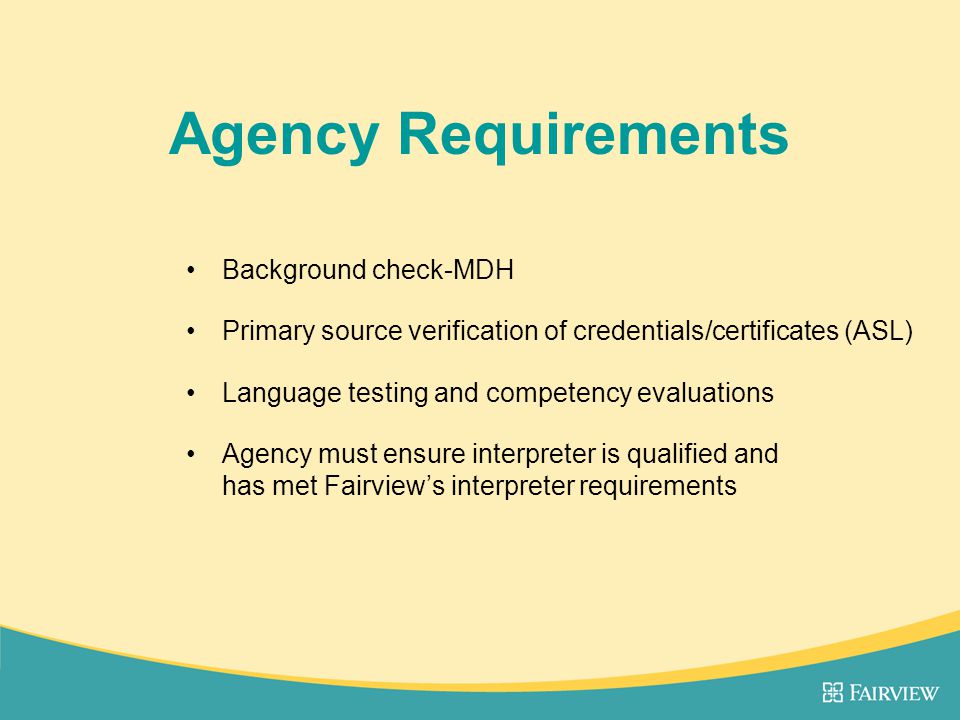 Agency Requirements

• Background check-MDH

• Primary source verification of credentials/certificates (ASL)

• Language testing and competency evaluations

• Agency must ensure interpreter is qualified and has met Fairview's interpreter requirements

FAIRVIEW